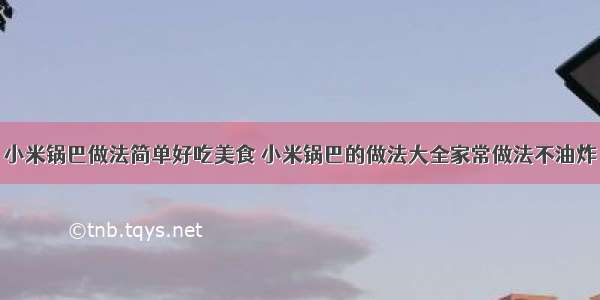 小米锅巴做法简单好吃美食 小米锅巴的做法大全家常做法不油炸

©tnb.tqys.net